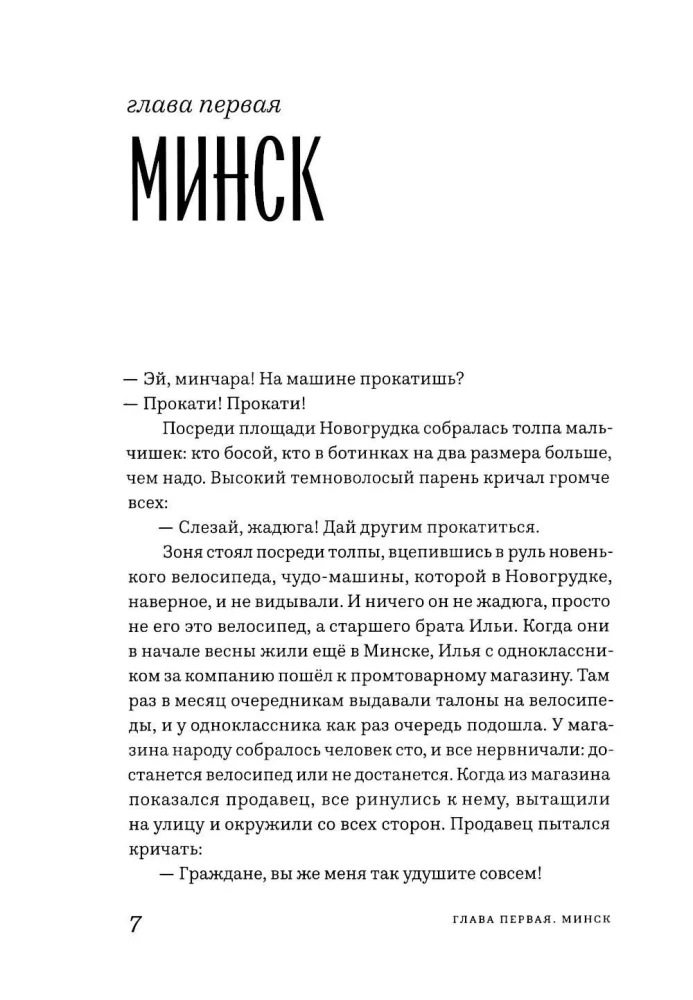 глава первая

МИНСК

— Эй, минчара! На машине прокатишь?

— Прокати! Прокати!

Посреди площади Новогрудка собралась толпа мальчишек: кто босой, кто в ботинках на два размера больше, чем надо. Высокий темноволосый парень кричал громче всех:

— Слезай, жадюга! Дай другим прокатиться.

Зоня стоял посреди толпы, вцепившись в руль новенького велосипеда, чудо-машины, которой в Новогрудке, наверное, и не видывали. И ничего он не жадюга, просто не его это велосипед, а старшего брата Ильи. Когда они в начале весны жили ещё в Минске, Илья с одноклассником за компанию пошёл к промтоварному магазину. Там раз в месяц очередникам выдавали талоны на велосипеды, и у одноклассника как раз очередь подошла. У магазина народу собралось человек сто, и все нервничали: достанется велосипед или не достанется. Когда из магазина показался продавец, все ринулись к нему, вытащили на улицу и окружили со всех сторон. Продавец пытался кричать:

— Граждане, вы же меня так удушите совсем!

7

ГЛАВА ПЕРВАЯ. МИНСК